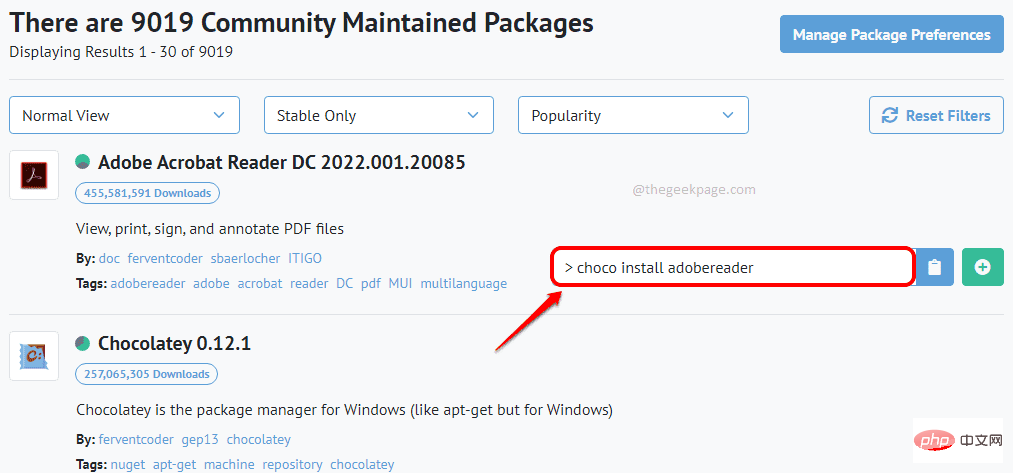 There are 9019 Community Maintained Packages
Displaying Results 1 - 30 of 9019

Manage Package Preferences

Normal View
Stable Only
Popularity
Reset Filters

Adobe Acrobat Reader DC 2022.001.20085
455,581,591 Downloads

@thegeekpage.com

View, print, sign, and annotate PDF files

By: doc ferventcoder sbaerlocher ITIGO
Tags: adobereader adobe acrobat reader DC pdf MUI multilanguage

> choco install adobereader

Chocolatey 0.12.1
257,065,305 Downloads

Chocolatey is the package manager for Windows (like apt-get but for Windows)

By: ferventcoder gep13 chocolatey
Tags: nuget apt-get machine repository chocolatey

php 中文网